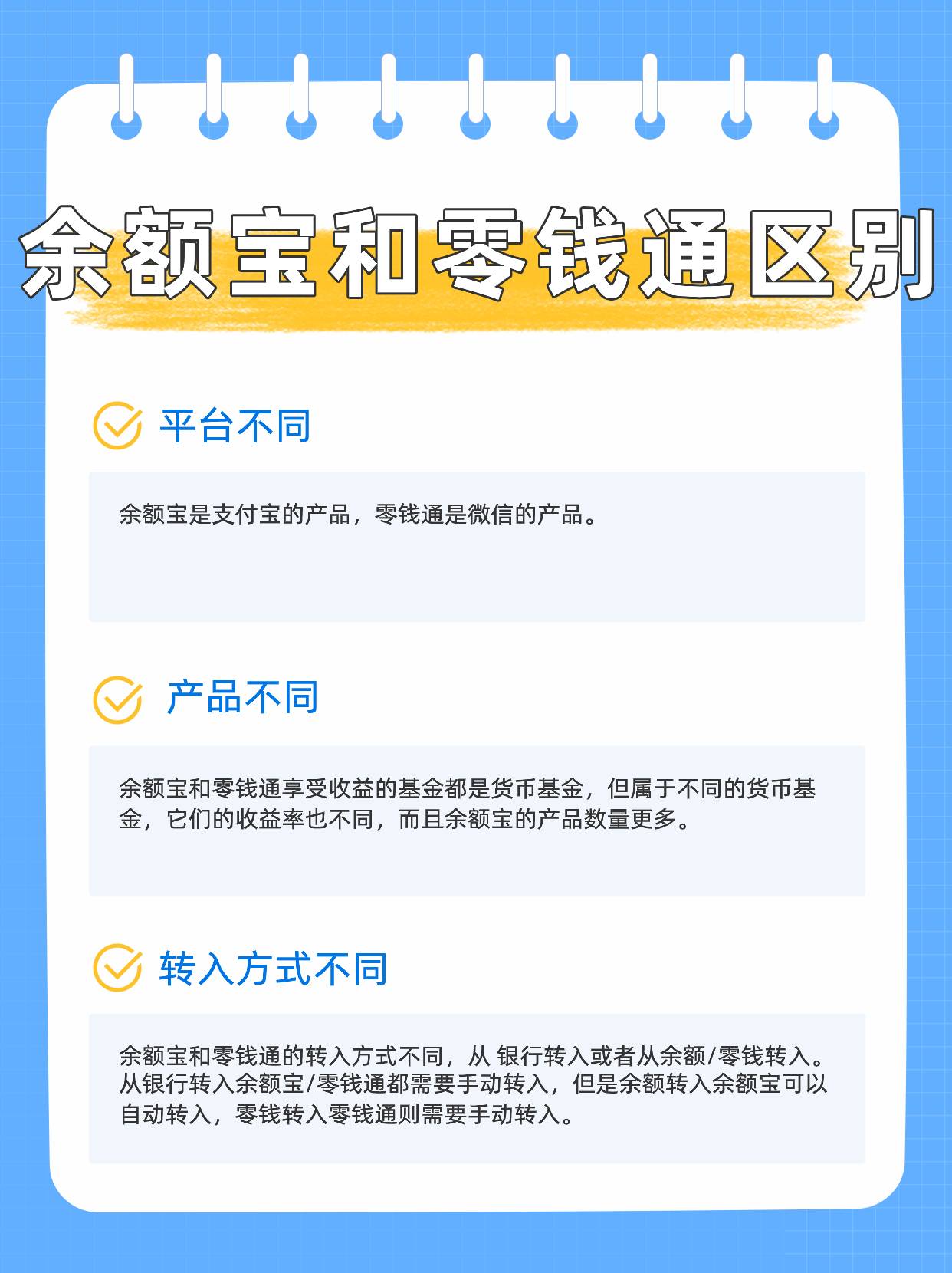 余额宝和零钱通区别

平台不同

余额宝是支付宝的产品，零钱通是微信的产品。

产品不同

余额宝和零钱通享受收益的基金都是货币基金，但属于不同的货币基金，它们的收益率也不同，而且余额宝的产品数量更多。

转入方式不同

余额宝和零钱通的转入方式不同，从 银行转入或者从余额/零钱转入。从银行转入余额宝/零钱通都需要手动转入，但是余额转入余额宝可以自动转入，零钱转入零钱通则需要手动转入。